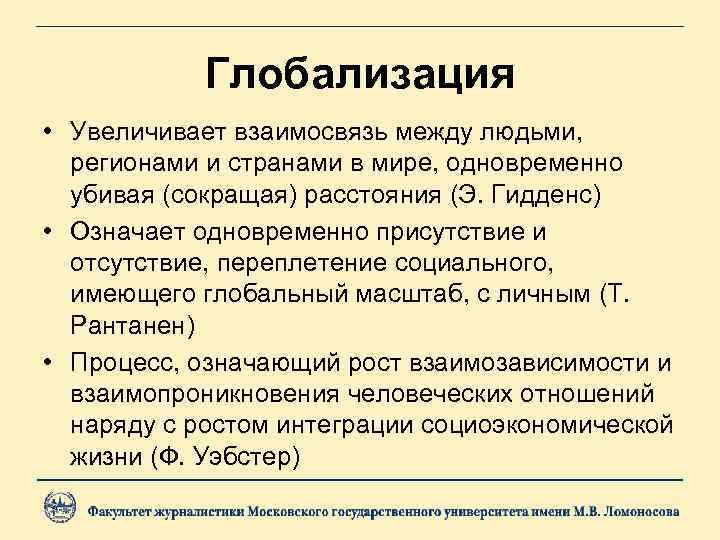 Глобализация

• Увеличивает взаимосвязь между людьми, регионами и странами в мире, одновременно убивая (сокращая) расстояния (Э. Гидденс)

• Означает одновременно присутствие и отсутствие, переплетение социального, имеющего глобальный масштаб, с личным (Т. Рантанен)

• Процесс, означающий рост взаимозависимости и взаимопроникновения человеческих отношений наряду с ростом интеграции социоэкономической жизни (Ф. Уэбстер)

Факультет журналистики Московского государственного университета имени М.В. Ломоносова